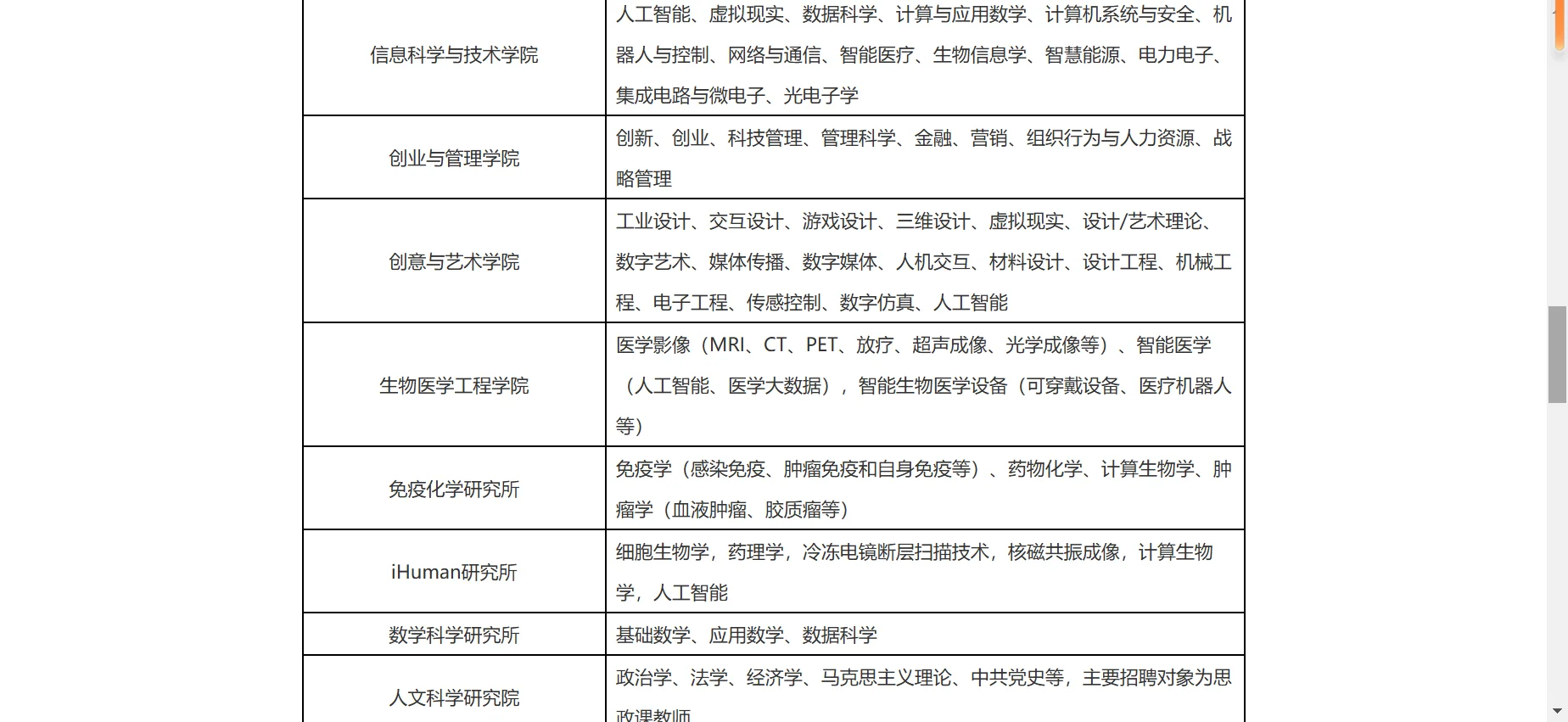 | | |
|---|---|
| 信息科学与技术学院 | 人工智能、虚拟现实、数据科学、计算与应用数学、计算机系统与安全、机器人与控制、网络与通信、智能医疗、生物信息学、智慧能源、电力电子、集成电路与微电子、光电子学 |
| 创业与管理学院 | 创新、创业、科技管理、管理科学、金融、营销、组织行为与人力资源、战略管理 |
| 创意与艺术学院 | 工业设计、交互设计、游戏设计、三维设计、虚拟现实、设计/艺术理论、数字艺术、媒体传播、数字媒体、人机交互、材料设计、设计工程、机械工程、电子工程、传感控制、数字仿真、人工智能 |
| 生物医学工程学院 | 医学影像（MRI、CT、PET、放疗、超声成像、光学成像等）、智能医学（人工智能、医学大数据），智能生物医学设备（可穿戴设备、医疗机器人等） |
| 免疫化学研究所 | 免疫学（感染免疫、肿瘤免疫和自身免疫等）、药物化学、计算生物学、肿瘤学（血液肿瘤、胶质瘤等） |
| iHuman研究所 | 细胞生物学，药理学，冷冻电镜断层扫描技术，核磁共振成像，计算生物学，人工智能 |
| 数学科学研究所 | 基础数学、应用数学、数据科学 |
| 人文科学研究院 | 政治学、法学、经济学、马克思主义理论、中共党史等，主要招聘对象为思政课教师 |